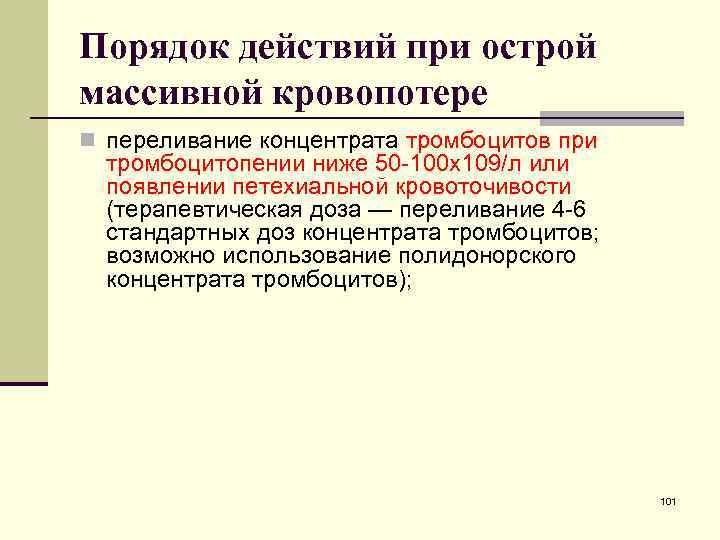 Порядок действий при острой массивной кровопотере

переливание концентрата тромбоцитов при тромбоцитопении ниже 50-100х109/л или появлении петехиальной кровоточивости (терапевтическая доза — переливание 4-6 стандартных доз концентрата тромбоцитов; возможно использование полидонорского концентрата тромбоцитов);

101